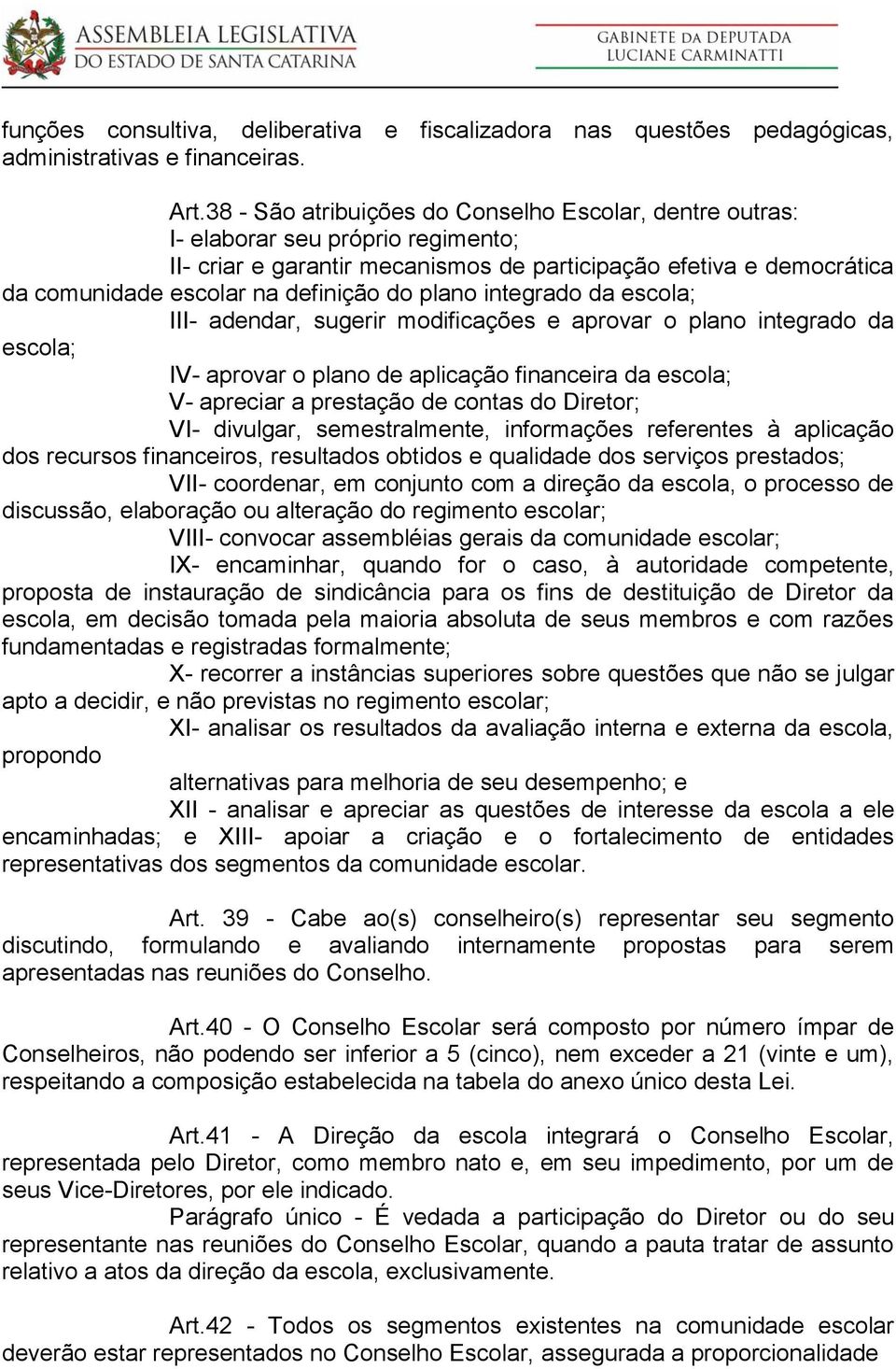 ASSEMBLEIA LEGISLATIVA
DO ESTADO DE SANTA CATARINA

GABINETE DA DEPUTADA
LUCIANE CARMINATTI

funções consultiva, deliberativa e fiscalizadora nas questões pedagógicas, administrativas e financeiras.

Art.38 - São atribuições do Conselho Escolar, dentre outras:
I- elaborar seu próprio regimento;
II- criar e garantir mecanismos de participação efetiva e democrática da comunidade escolar na definição do plano integrado da escola;
III- adendar, sugerir modificações e aprovar o plano integrado da escola;
IV- aprovar o plano de aplicação financeira da escola;
V- apreciar a prestação de contas do Diretor;
VI- divulgar, semestralmente, informações referentes à aplicação dos recursos financeiros, resultados obtidos e qualidade dos serviços prestados;
VII- coordenar, em conjunto com a direção da escola, o processo de discussão, elaboração ou alteração do regimento escolar;
VIII- convocar assembléias gerais da comunidade escolar;
IX- encaminhar, quando for o caso, à autoridade competente, proposta de instauração de sindicância para os fins de destituição de Diretor da escola, em decisão tomada pela maioria absoluta de seus membros e com razões fundamentadas e registradas formalmente;
X- recorrer a instâncias superiores sobre questões que não se julgar apto a decidir, e não previstas no regimento escolar;
XI- analisar os resultados da avaliação interna e externa da escola, propondo
alternativas para melhoria de seu desempenho; e
XII - analisar e apreciar as questões de interesse da escola a ele encaminhadas; e XIII- apoiar a criação e o fortalecimento de entidades representativas dos segmentos da comunidade escolar.

Art. 39 - Cabe ao(s) conselheiro(s) representar seu segmento discutindo, formulando e avaliando internamente propostas para serem apresentadas nas reuniões do Conselho.

Art.40 - O Conselho Escolar será composto por número ímpar de Conselheiros, não podendo ser inferior a 5 (cinco), nem exceder a 21 (vinte e um), respeitando a composição estabelecida na tabela do anexo único desta Lei.

Art.41 - A Direção da escola integrará o Conselho Escolar, representada pelo Diretor, como membro nato e, em seu impedimento, por um de seus Vice-Diretores, por ele indicado.
Parágrafo único - É vedada a participação do Diretor ou do seu representante nas reuniões do Conselho Escolar, quando a pauta tratar de assunto relativo a atos da direção da escola, exclusivamente.

Art.42 - Todos os segmentos existentes na comunidade escolar deverão estar representados no Conselho Escolar, assegurada a proporcionalidade